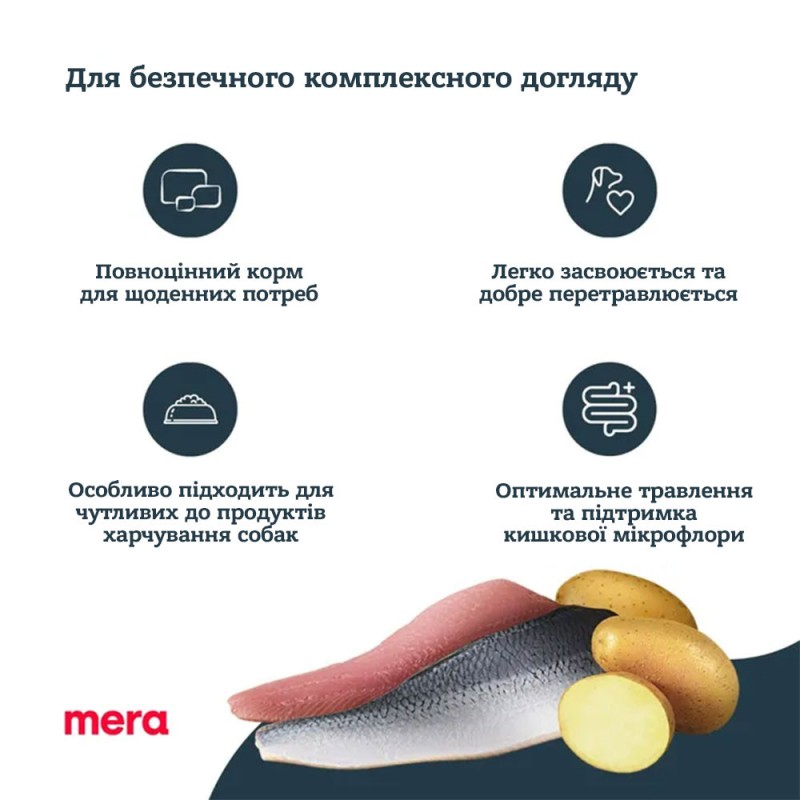 Для безпечного комплексного догляду

Повноцінний корм для щоденних потреб

Легко засвоюється та добре перетравлюється

Особливо підходить для чутливих до продуктів харчування собак

Оптимальне травлення та підтримка кишкової мікрофлори

mera